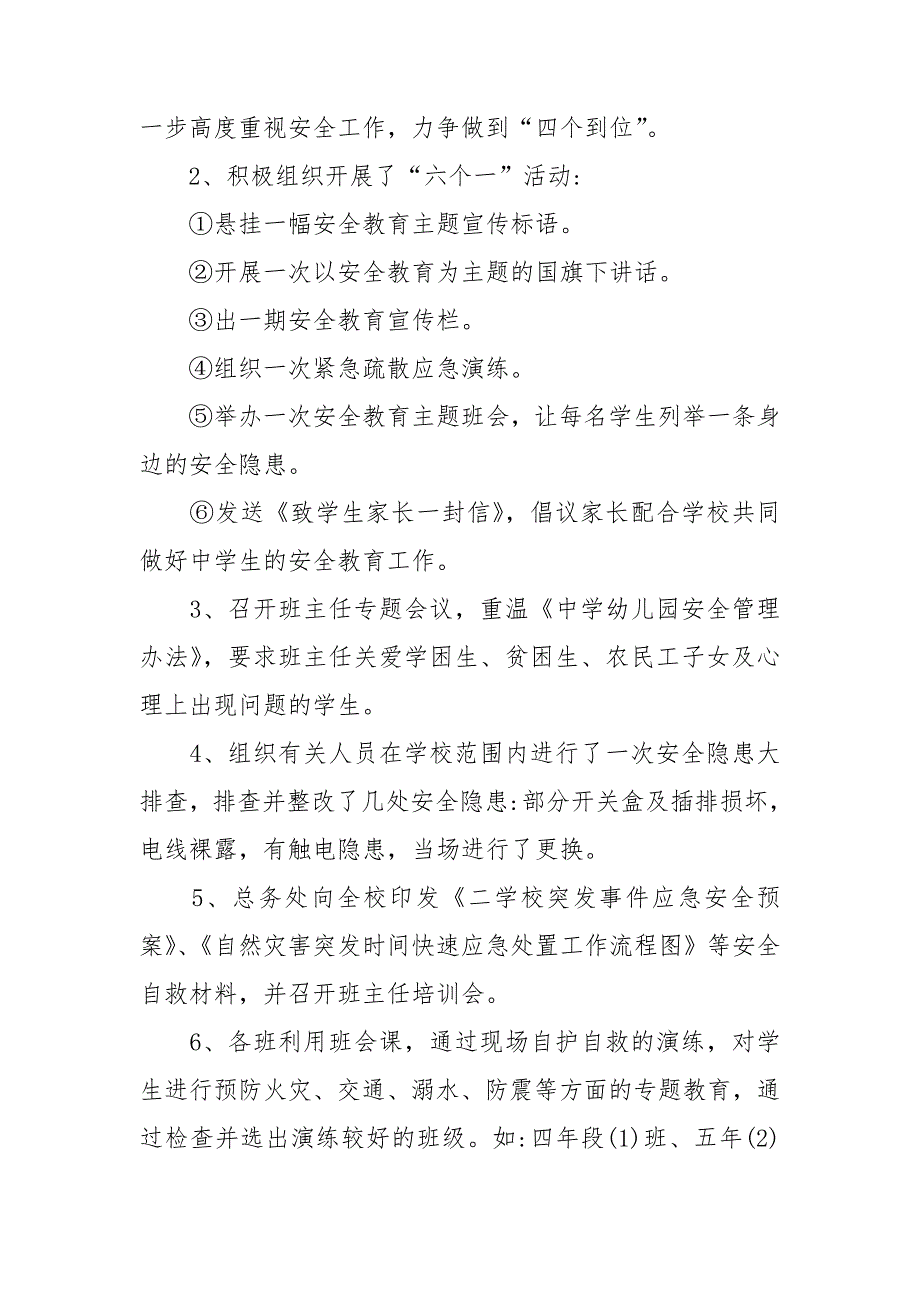 一步高度重视安全工作，力争做到“四个到位”。

2、积极组织开展了“六个一”活动：

①悬挂一幅安全教育主题宣传标语。

②开展一次以安全教育为主题的国旗下讲话。

③出一期安全教育宣传栏。

④组织一次紧急疏散应急演练。

⑤举办一次安全教育主题班会，让每名学生列举一条身边的安全隐患。

⑥发送《致学生家长一封信》，倡议家长配合学校共同做好中学生的安全教育工作。

3、召开班主任专题会议，重温《中学幼儿园安全管理办法》，要求班主任关爱学困生、贫困生、农民工子女及心理上出现问题的学生。

4、组织有关人员在学校范围内进行了一次安全隐患大排查，排查并整改了几处安全隐患:部分开关盒及插排损坏，电线裸露，有触电隐患，当场进行了更换。

5、总务处向全校印发《二学校突发事件应急安全预案》、《自然灾害突发时间快速应急处置工作流程图》等安全自救材料，并召开班主任培训会。

6、各班利用班会课，通过现场自护自救的演练，对学生进行预防火灾、交通、溺水、防震等方面的专题教育，通过检查并选出演练较好的班级。如:四年段(1)班、五年(2)